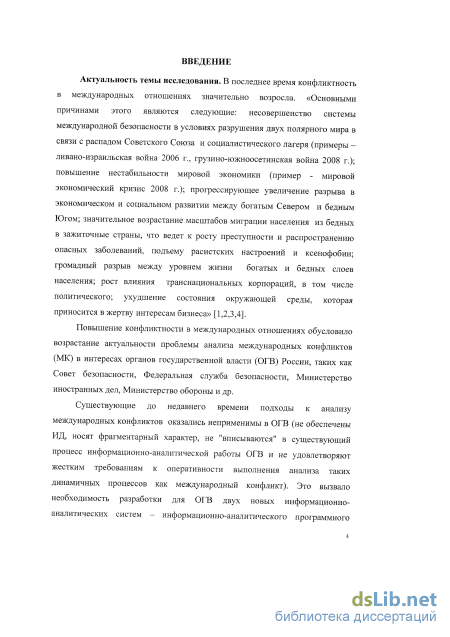 ВВЕДЕНИЕ

Актуальность темы исследования. В последнее время конфликтность в международных отношениях значительно возросла. «Основными причинами этого являются следующие: несовершенство системы международной безопасности в условиях разрушения двух полярного мира в связи с распадом Советского Союза и социалистического лагеря (примеры – ливано-израильская война 2006 г., грузино-южноосетинская война 2008 г.); повышение нестабильности мировой экономики (пример - мировой экономический кризис 2008 г.); прогрессирующее увеличение разрыва в экономическом и социальном развитии между богатым Севером и бедным Югом; значительное возрастание масштабов миграции населения из бедных в зажиточные страны, что ведет к росту преступности и распространению опасных заболеваний, подъему расистских настроений и ксенофобии; громадный разрыв между уровнем жизни богатых и бедных слоев населения; рост влияния транснациональных корпораций, в том числе политического; ухудшение состояния окружающей среды, которая приносится в жертву интересам бизнеса» [1,2,3,4].

Повышение конфликтности в международных отношениях обусловило возрастание актуальности проблемы анализа международных конфликтов (МК) в интересах органов государственной власти (ОГВ) России, таких как Совет безопасности, Федеральная служба безопасности, Министерство иностранных дел, Министерство обороны и др.

Существующие до недавнего времени подходы к анализу международных конфликтов оказались неприменимы в ОГВ (не обеспечены ИД, носят фрагментарный характер, не "вписываются" в существующий процесс информационно-аналитической работы ОГВ и не удовлетворяют жестким требованиям к оперативности выполнения анализа таких динамичных процессов как международный конфликт). Это вызвало необходимость разработки для ОГВ двух новых информационно-аналитических систем – информационно-аналитического программного

4

dsLib.net
библиотека диссертаций